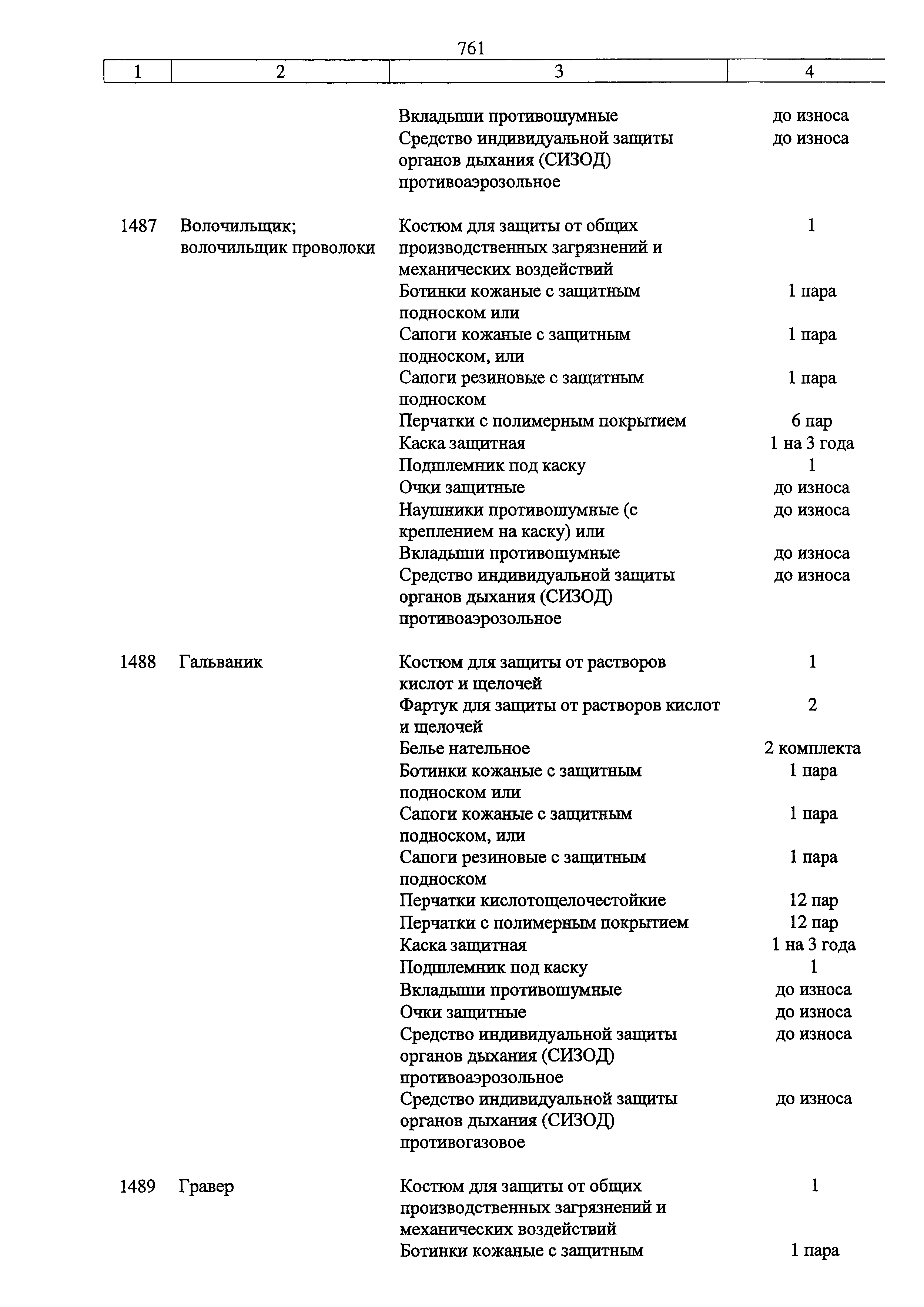 761

| 1 | 2 | 3 | 4 |
|---|---|---|---|
| | | Вкладыши противошумные | до износа |
| | | Средство индивидуальной защиты органов дыхания (СИЗОД) противоаэрозольное | до износа |
| 1487 | Волочильщик; волочильщик проволоки | Костюм для защиты от общих производственных загрязнений и механических воздействий | 1 |
| | | Ботинки кожаные с защитным подноском или | 1 пара |
| | | Сапоги кожаные с защитным подноском, или | 1 пара |
| | | Сапоги резиновые с защитным подноском | 1 пара |
| | | Перчатки с полимерным покрытием | 6 пар |
| | | Каска защитная | 1 на 3 года |
| | | Подшлемник под каску | 1 |
| | | Очки защитные | до износа |
| | | Наушники противошумные (с креплением на каску) или | до износа |
| | | Вкладыши противошумные | до износа |
| | | Средство индивидуальной защиты органов дыхания (СИЗОД) противоаэрозольное | до износа |
| 1488 | Гальваник | Костюм для защиты от растворов кислот и щелочей | 1 |
| | | Фартук для защиты от растворов кислот и щелочей | 2 |
| | | Белье нательное | 2 комплекта |
| | | Ботинки кожаные с защитным подноском или | 1 пара |
| | | Сапоги кожаные с защитным подноском, или | 1 пара |
| | | Сапоги резиновые с защитным подноском | 1 пара |
| | | Перчатки кислотощелочестойкие | 12 пар |
| | | Перчатки с полимерным покрытием | 12 пар |
| | | Каска защитная | 1 на 3 года |
| | | Подшлемник под каску | 1 |
| | | Вкладыши противошумные | до износа |
| | | Очки защитные | до износа |
| | | Средство индивидуальной защиты органов дыхания (СИЗОД) противоаэрозольное | до износа |
| | | Средство индивидуальной защиты органов дыхания (СИЗОД) противогазовое | до износа |
| 1489 | Гравер | Костюм для защиты от общих производственных загрязнений и механических воздействий | 1 |
| | | Ботинки кожаные с защитным | 1 пара |